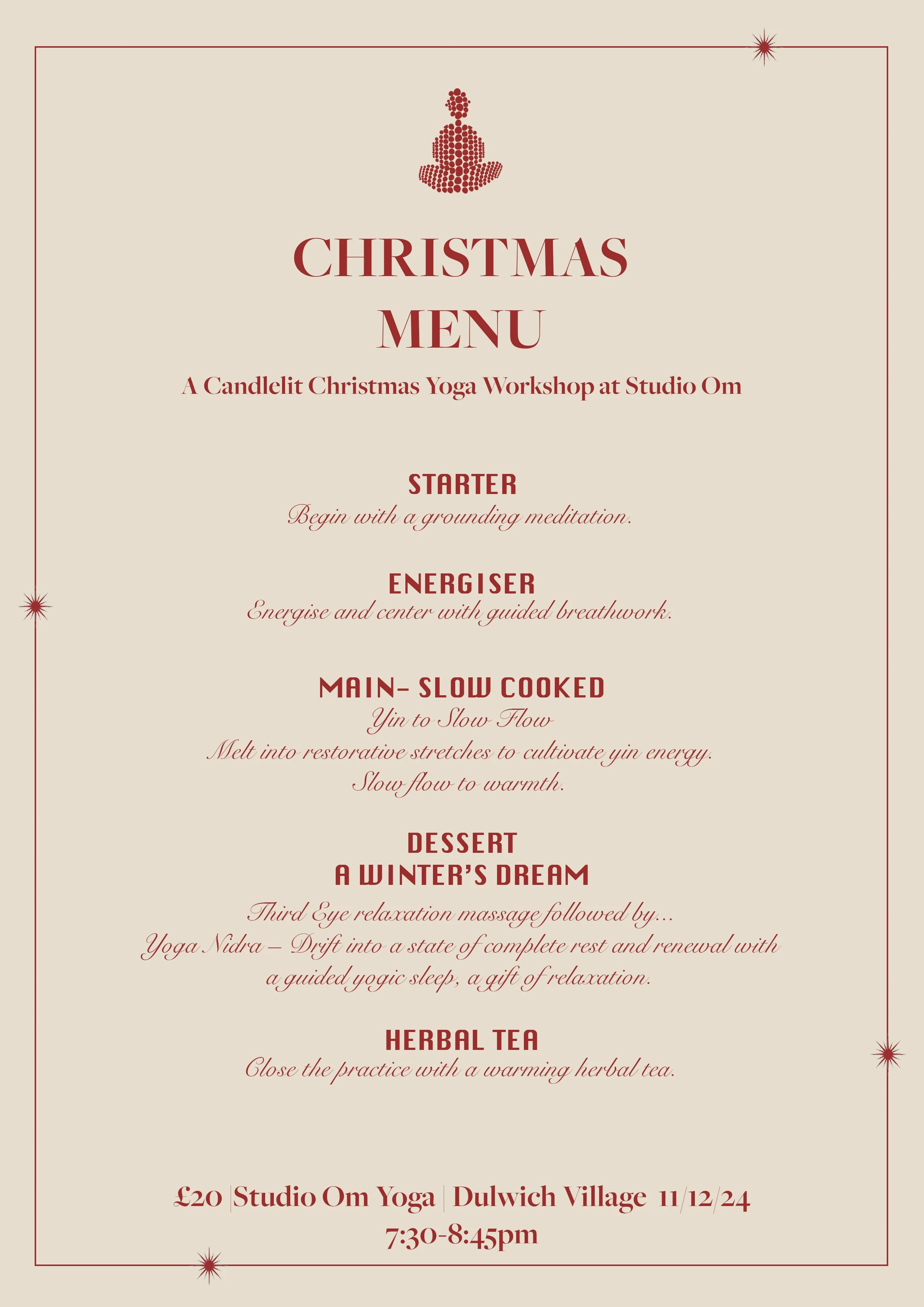 CHRISTMAS
MENU

A Candlelit Christmas Yoga Workshop at Studio Om

STARTER
Begin with a grounding meditation.

ENERGISER
Energise and center with guided breathwork.

MAIN- SLOW COOKED
Yin to Slow Flow
Melt into restorative stretches to cultivate yin energy.
Slow flow to warmth.

DESSERT
A WINTER'S DREAM
Third Eye relaxation massage followed by...
Yoga Nidra – Drift into a state of complete rest and renewal with a guided yogic sleep, a gift of relaxation.

HERBAL TEA
Close the practice with a warming herbal tea.

£20 | Studio Om Yoga | Dulwich Village 11/12/24
7:30-8:45pm